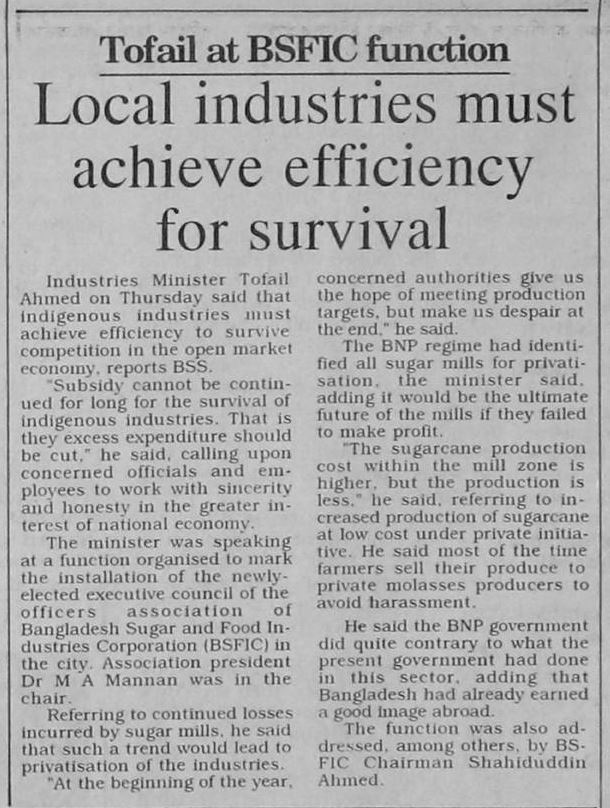 Tofail at BSFIC function

Local industries must achieve efficiency for survival

Industries Minister Tofail Ahmed on Thursday said that indigenous industries must achieve efficiency to survive competition in the open market economy, reports BSS.

"Subsidy cannot be continued for long for the survival of indigenous industries. That is they excess expenditure should be cut," he said, calling upon concerned officials and employees to work with sincerity and honesty in the greater interest of national economy.

The minister was speaking at a function organised to mark the installation of the newly-elected executive council of the officers association of Bangladesh Sugar and Food Industries Corporation (BSFIC) in the city. Association president Dr M A Mannan was in the chair.

Referring to continued losses incurred by sugar mills, he said that such a trend would lead to privatisation of the industries.

"At the beginning of the year, concerned authorities give us the hope of meeting production targets, but make us despair at the end," he said.

The BNP regime had identified all sugar mills for privatisation, the minister said, adding it would be the ultimate future of the mills if they failed to make profit.

"The sugarcane production cost within the mill zone is higher, but the production is less," he said, referring to increased production of sugarcane at low cost under private initiative. He said most of the time farmers sell their produce to private molasses producers to avoid harassment.

He said the BNP government did quite contrary to what the present government had done in this sector, adding that Bangladesh had already earned a good image abroad.

The function was also addressed, among others, by BSFIC Chairman Shahiduddin Ahmed.